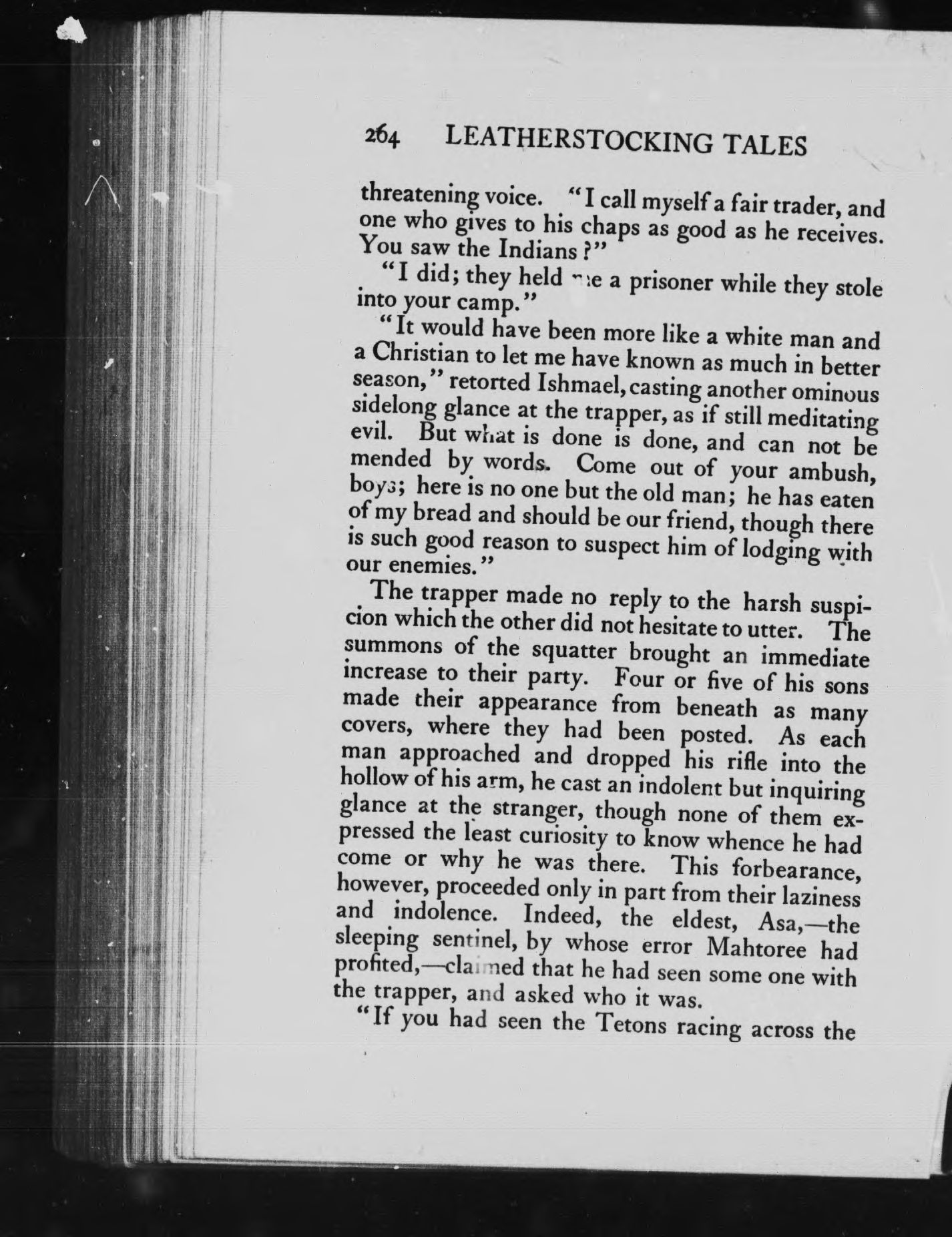 264 LEATHERSTOCKING TALES

threatening voice. "I call myself a fair trader, and one who gives to his chaps as good as he receives. You saw the Indians?"

"I did; they held me a prisoner while they stole into your camp."

"It would have been more like a white man and a Christian to let me have known as much in better season," retorted Ishmael, casting another ominous sidelong glance at the trapper, as if still meditating evil. But what is done is done, and can not be mended by words. Come out of your ambush, boys; here is no one but the old man; he has eaten of my bread and should be our friend, though there is such good reason to suspect him of lodging with our enemies."

The trapper made no reply to the harsh suspicion which the other did not hesitate to utter. The summons of the squatter brought an immediate increase to their party. Four or five of his sons made their appearance from beneath as many covers, where they had been posted. As each man approached and dropped his rifle into the hollow of his arm, he cast an indolent but inquiring glance at the stranger, though none of them expressed the least curiosity to know whence he had come or why he was there. This forbearance, however, proceeded only in part from their laziness and indolence. Indeed, the eldest, Asa,—the sleeping sentinel, by whose error Mahtoree had profited,—claimed that he had seen some one with the trapper, and asked who it was.

"If you had seen the Tetons racing across the